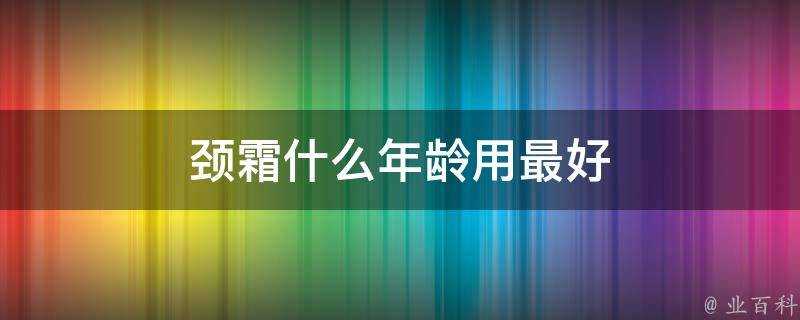 颈霜什么年龄用最好

@ 业百科